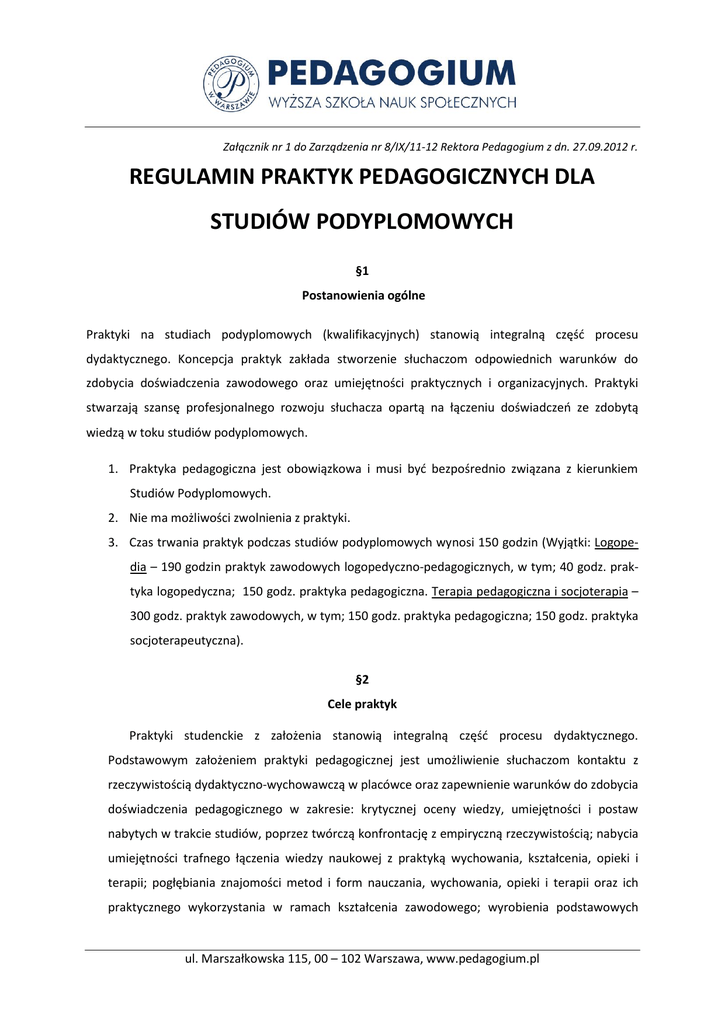 PEDAGOGIUM W WARSZAWIE

PEDAGOGIUM
WYŻSZA SZKOŁA NAUK SPOŁECZNYCH

Załącznik nr 1 do Zarządzenia nr 8/IX/11-12 Rektora Pedagogium z dn. 27.09.2012 r.

REGULAMIN PRAKTYK PEDAGOGICZNYCH DLA STUDIÓW PODYPLOMOWYCH

§1
Postanowienia ogólne

Praktyki na studiach podyplomowych (kwalifikacyjnych) stanowią integralną część procesu dydaktycznego. Koncepcja praktyk zakłada stworzenie słuchaczom odpowiednich warunków do zdobycia doświadczenia zawodowego oraz umiejętności praktycznych i organizacyjnych. Praktyki stwarzają szansę profesjonalnego rozwoju słuchacza opartą na łączeniu doświadczeń ze zdobytą wiedzą w toku studiów podyplomowych.

1. Praktyka pedagogiczna jest obowiązkowa i musi być bezpośrednio związana z kierunkiem Studiów Podyplomowych.
2. Nie ma możliwości zwolnienia z praktyki.
3. Czas trwania praktyk podczas studiów podyplomowych wynosi 150 godzin (Wyjątki: Logopedia – 190 godzin praktyk zawodowych logopedyczno-pedagogicznych, w tym; 40 godz. praktyka logopedyczna; 150 godz. praktyka pedagogiczna. Terapia pedagogiczna i socjoterapia – 300 godz. praktyk zawodowych, w tym; 150 godz. praktyka pedagogiczna; 150 godz. praktyka socjoterapeutyczna).

§2
Cele praktyk

Praktyki studenckie z założenia stanowią integralną część procesu dydaktycznego. Podstawowym założeniem praktyki pedagogicznej jest umożliwienie słuchaczom kontaktu z rzeczywistością dydaktyczno-wychowawczą w placówce oraz zapewnienie warunków do zdobycia doświadczenia pedagogicznego w zakresie: krytycznej oceny wiedzy, umiejętności i postaw nabytych w trakcie studiów, poprzez twórczą konfrontację z empiryczną rzeczywistością; nabycia umiejętności trafnego łączenia wiedzy naukowej z praktyką wychowania, kształcenia, opieki i terapii; pogłębiania znajomości metod i form nauczania, wychowania, opieki i terapii oraz ich praktycznego wykorzystania w ramach kształcenia zawodowego; wyrobienia podstawowych

ul. Marszałkowska 115, 00 – 102 Warszawa, www.pedagogium.pl